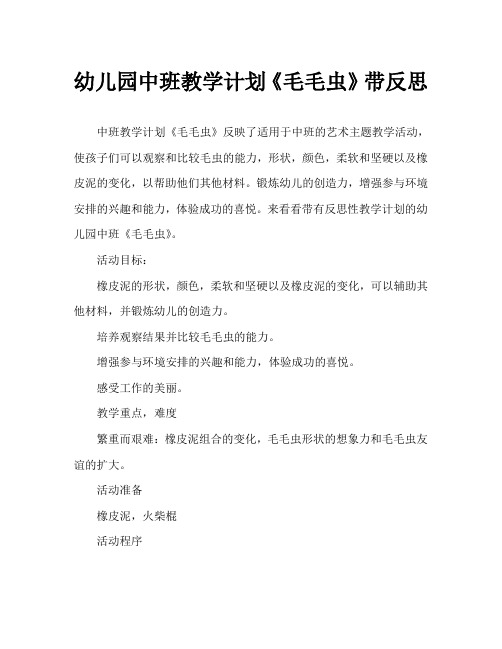 幼儿园中班教学计划《毛毛虫》带反思

中班教学计划《毛毛虫》反映了适用于中班的艺术主题教学活动，使孩子们可以观察和比较毛虫的能力，形状，颜色，柔软和坚硬以及橡皮泥的变化，以帮助他们其他材料。锻炼幼儿的创造力，增强参与环境安排的兴趣和能力，体验成功的喜悦。来看看带有反思性教学计划的幼儿园中班《毛毛虫》。

活动目标：

橡皮泥的形状，颜色，柔软和坚硬以及橡皮泥的变化，可以辅助其他材料，并锻炼幼儿的创造力。

培养观察结果并比较毛毛虫的能力。

增强参与环境安排的兴趣和能力，体验成功的喜悦。

感受工作的美丽。

教学重点，难度

繁重而艰难：橡皮泥组合的变化，毛毛虫形状的想象力和毛毛虫友谊的扩大。

活动准备

橡皮泥，火柴棍

活动程序